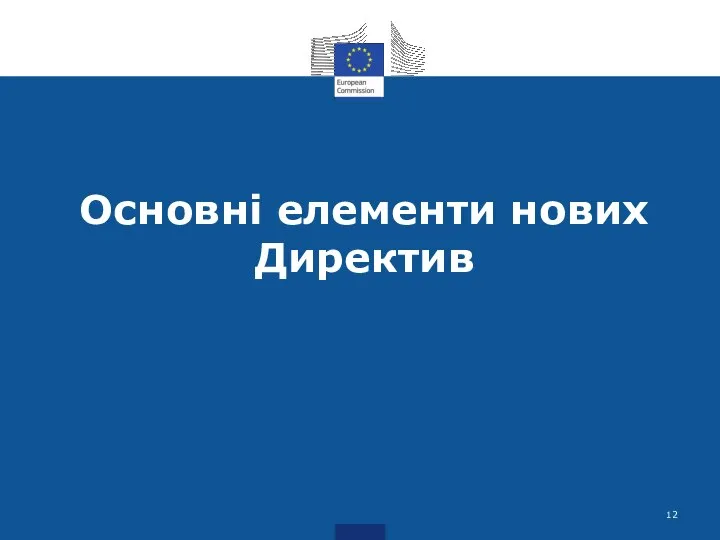 European Commission

Основні елементи нових Директив

12